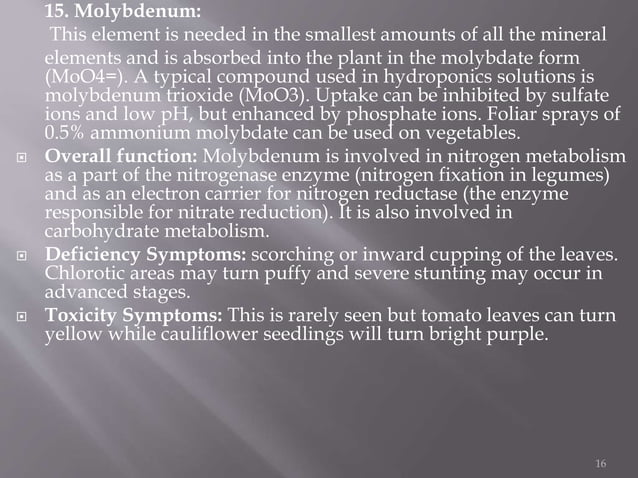 15. Molybdenum:

This element is needed in the smallest amounts of all the mineral elements and is absorbed into the plant in the molybdate form (MoO4=). A typical compound used in hydroponics solutions is molybdenum trioxide (MoO3). Uptake can be inhibited by sulfate ions and low pH, but enhanced by phosphate ions. Foliar sprays of 0.5% ammonium molybdate can be used on vegetables.

Overall function: Molybdenum is involved in nitrogen metabolism as a part of the nitrogenase enzyme (nitrogen fixation in legumes) and as an electron carrier for nitrogen reductase (the enzyme responsible for nitrate reduction). It is also involved in carbohydrate metabolism.

Deficiency Symptoms: scorching or inward cupping of the leaves. Chlorotic areas may turn puffy and severe stunting may occur in advanced stages.

Toxicity Symptoms: This is rarely seen but tomato leaves can turn yellow while cauliflower seedlings will turn bright purple.

16